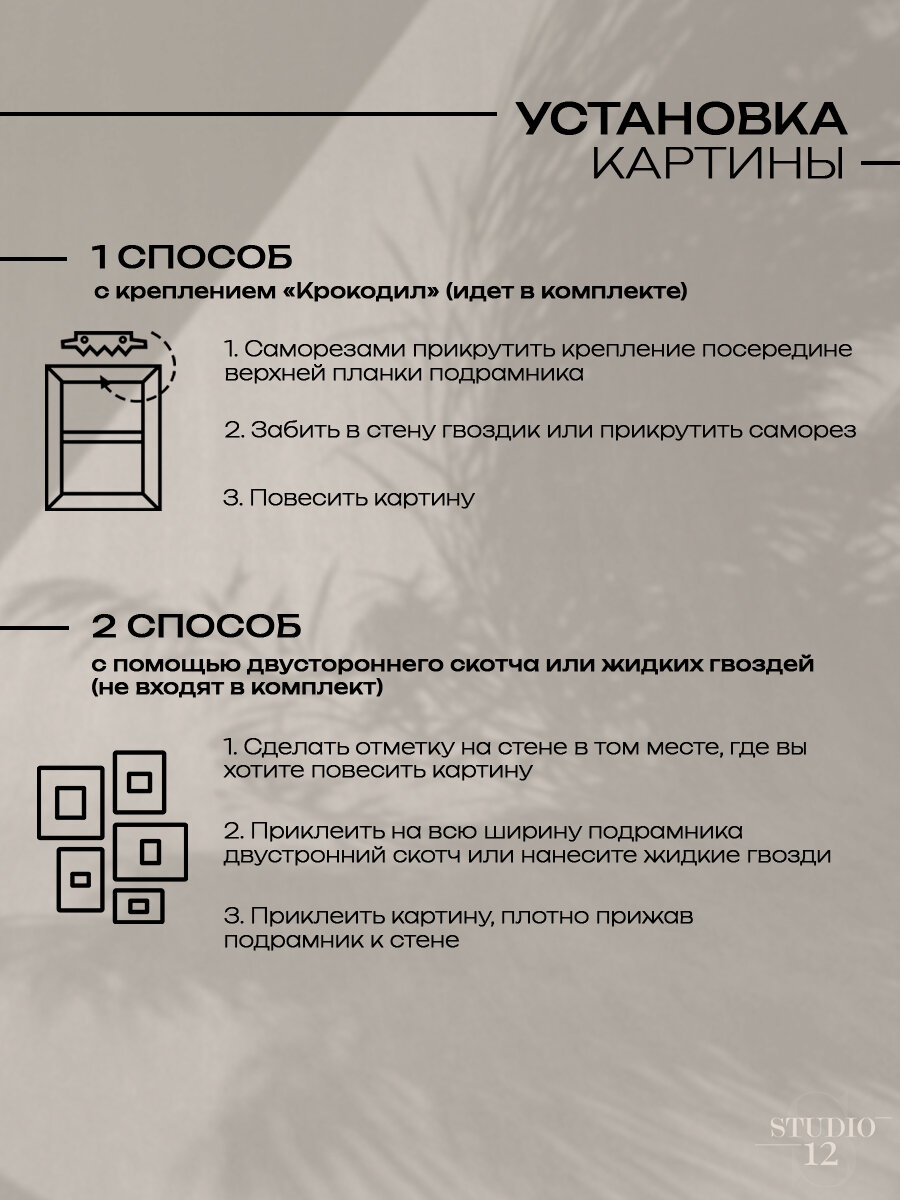 УСТАНОВКА
КАРТИНЫ

1 СПОСОБ
с креплением «Крокодил» (идет в комплекте)

1. Саморезами прикрутить крепление посередине верхней планки подрамника

2. Забить в стену гвоздик или прикрутить саморез

3. Повесить картину

2 СПОСОБ
с помощью двустороннего скотча или жидких гвоздей (не входят в комплект)

1. Сделать отметку на стене в том месте, где вы хотите повесить картину

2. Приклеить на всю ширину подрамника двустронний скотч или нанесите жидкие гвозди

3. Приклеить картину, плотно прижав подрамник к стене

STUDIO
12